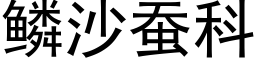 鳞沙蚕科